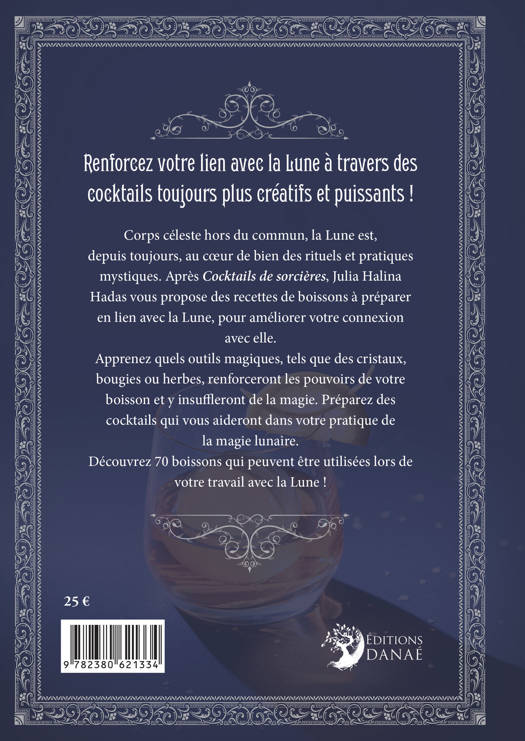 Renforcez votre lien avec la Lune à travers des cocktails toujours plus créatifs et puissants !

Corps céleste hors du commun, la Lune est, depuis toujours, au cœur de bien des rituels et pratiques mystiques. Après Cocktails de sorcières, Julia Halina Hadas vous propose des recettes de boissons à préparer en lien avec la Lune, pour améliorer votre connexion avec elle.

Apprenez quels outils magiques, tels que des cristaux, bougies ou herbes, renforceront les pouvoirs de votre boisson et y insuffleront de la magie. Préparez des cocktails qui vous aideront dans votre pratique de la magie lunaire.

Découvrez 70 boissons qui peuvent être utilisées lors de votre travail avec la Lune !

25 €

9 782380 621334

ÉDITIONS
DANAÉ